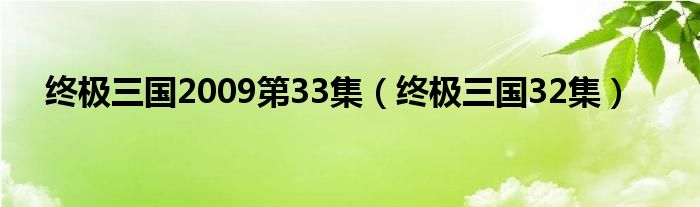 终极三国2009第33集（终极三国32集）